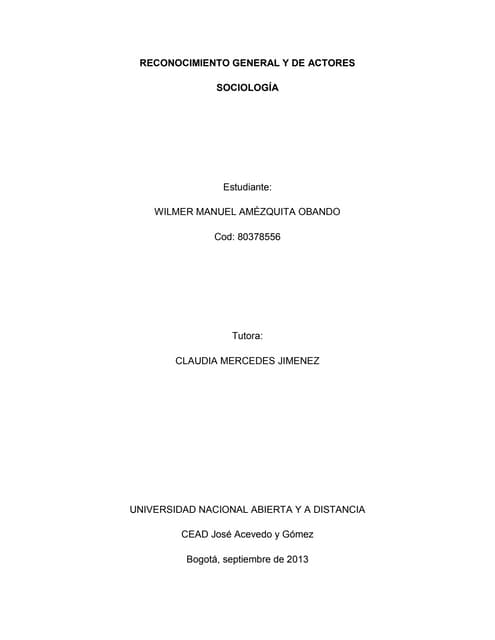 RECONOCIMIENTO GENERAL Y DE ACTORES

SOCIOLOGÍA

Estudiante:

WILMER MANUEL AMÉZQUITA OBANDO

Cod: 80378556

Tutora:

CLAUDIA MERCEDES JIMENEZ

UNIVERSIDAD NACIONAL ABIERTA Y A DISTANCIA

CEAD José Acevedo y Gómez

Bogotá, septiembre de 2013